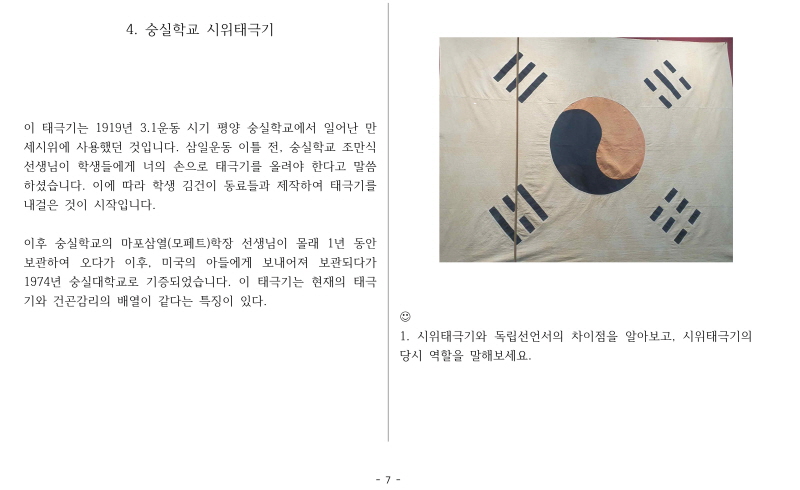 4. 숭실학교 시위태극기

이 태극기는 1919년 3.1운동 시기 평양 숭실학교에서 일어난 만세시위에 사용했던 것입니다. 삼일운동 이틀 전, 숭실학교 조만식 선생님이 학생들에게 너의 손으로 태극기를 올려야 한다고 말씀하셨습니다. 이에 따라 학생 김건이 동료들과 제작하여 태극기를 내걸은 것이 시작입니다.

이후 숭실학교의 마포삼열(모페트)학장 선생님이 몰래 1년 동안 보관하여 오다가 이후, 미국의 아들에게 보내어져 보관되다가 1974년 숭실대학교로 기증되었습니다. 이 태극기는 현재의 태극기와 건곤감리의 배열이 같다는 특징이 있다.

☺
1. 시위태극기와 독립선언서의 차이점을 알아보고, 시위태극기의 당시 역할을 말해보세요.

- 7 -